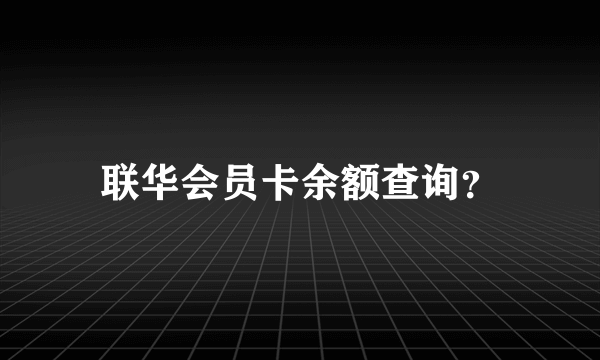 联华会员卡余额查询?